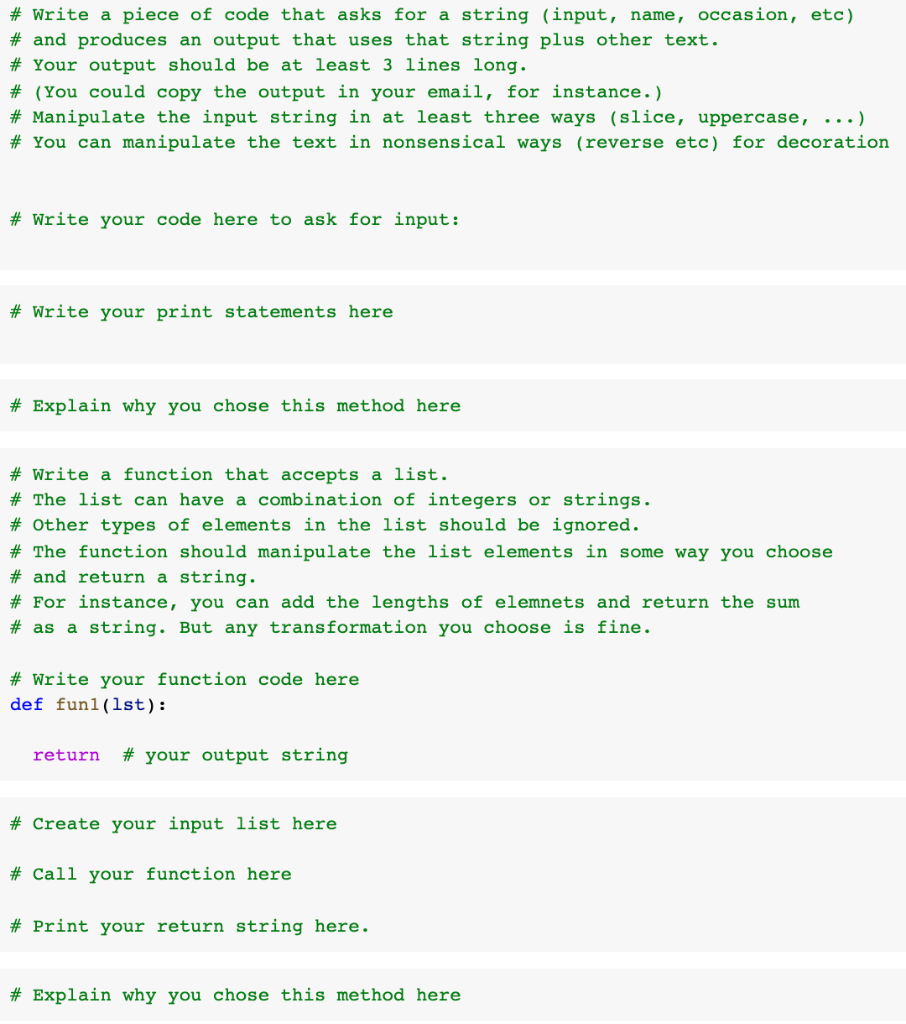 # Write a piece of code that asks for a string (input, name, occasion, etc)
# and produces an output that uses that string plus other text.
# Your output should be at least 3 lines long.
# (You could copy the output in your email, for instance.)
# Manipulate the input string in at least three ways (slice, uppercase, ...)
# You can manipulate the text in nonsensical ways (reverse etc) for decoration

# Write your code here to ask for input:

# Write your print statements here

# Explain why you chose this method here

# Write a function that accepts a list.
# The list can have a combination of integers or strings.
# Other types of elements in the list should be ignored.
# The function should manipulate the list elements in some way you choose
# and return a string.
# For instance, you can add the lengths of elemnets and return the sum
# as a string. But any transformation you choose is fine.

# Write your function code here
def fun1(lst):

return # your output string

# Create your input list here

# Call your function here

# Print your return string here.

# Explain why you chose this method here